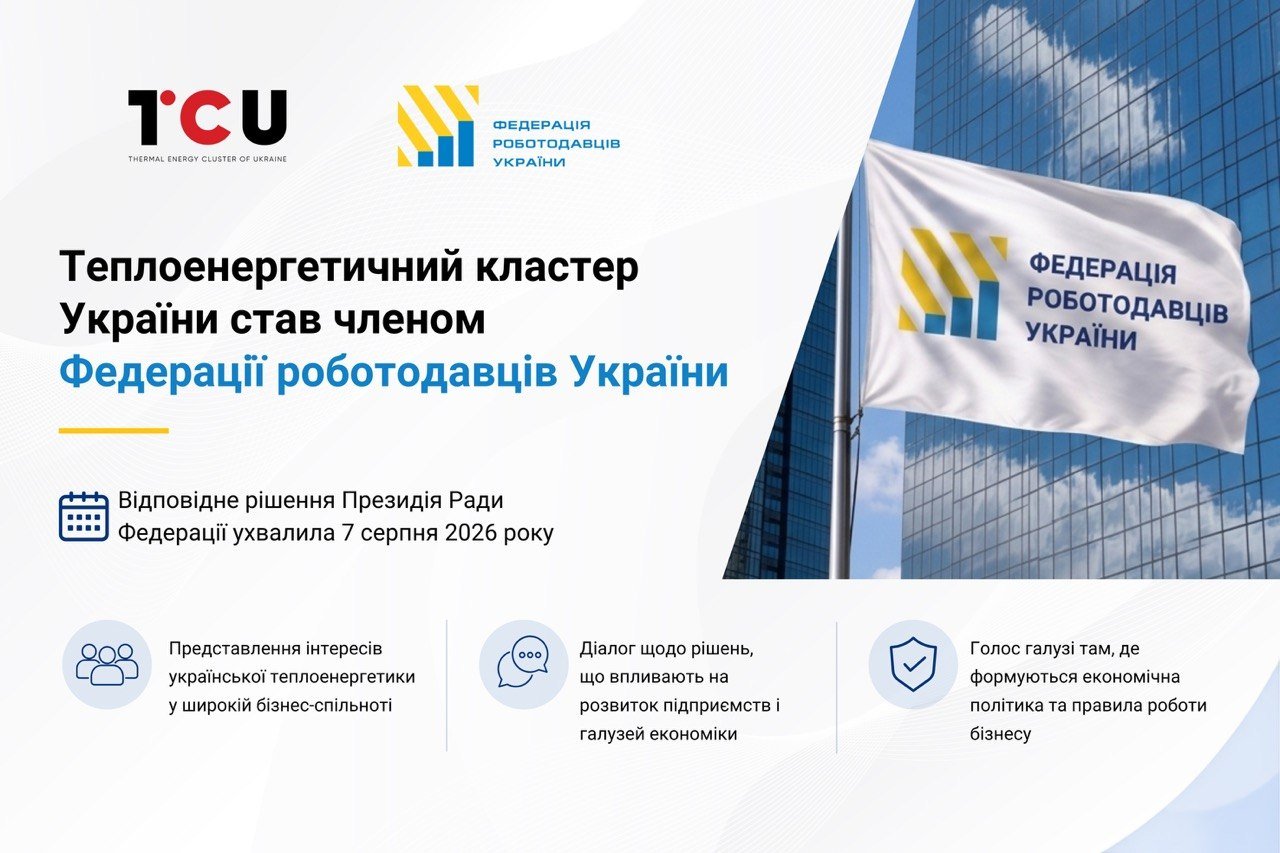 TCU
THERMAL ENERGY CLUSTER OF UKRAINE

ФЕДЕРАЦІЯ
РОБОТОДАВЦІВ
УКРАЇНИ

ФЕДЕРАЦІЯ
РОБОТОДАВЦІВ
УКРАЇНИ

Теплоенергетичний кластер України став членом Федерації роботодавців України

Відповідне рішення Президія Ради Федерації ухвалила 7 серпня 2026 року

Представлення інтересів української теплоенергетики у широкій бізнес-спільноті

Діалог щодо рішень, що впливають на розвиток підприємств і галузей економіки

Голос галузі там, де формуються економічна політика та правила роботи бізнесу